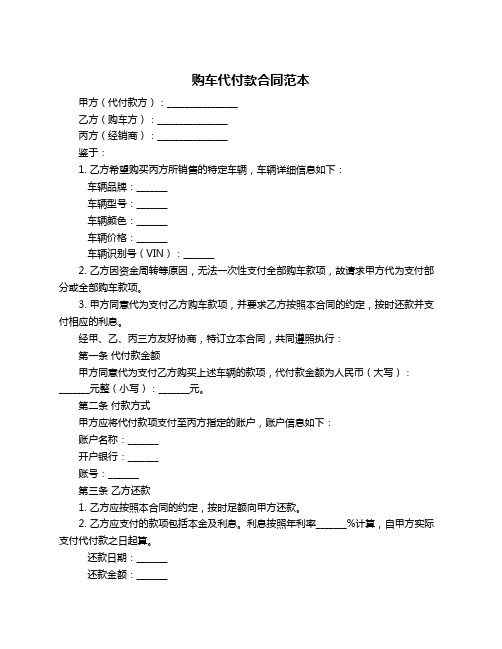 购车代付款合同范本

甲方（代付款方）：______________

乙方（购车方）：______________

丙方（经销商）：______________

鉴于：

1. 乙方希望购买丙方所销售的特定车辆，车辆详细信息如下：

车辆品牌：______

车辆型号：______

车辆颜色：______

车辆价格：______

车辆识别号（VIN）：______

2. 乙方因资金周转等原因，无法一次性支付全部购车款项，故请求甲方代为支付部分或全部购车款项。

3. 甲方同意代为支付乙方购车款项，并要求乙方按照本合同的约定，按时还款并支付相应的利息。

经甲、乙、丙三方友好协商，特订立本合同，共同遵照执行：

第一条 代付款金额

甲方同意代为支付乙方购买上述车辆的款项，代付款金额为人民币（大写）：______元整（小写）：______元。

第二条 付款方式

甲方应将代付款项支付至丙方指定的账户，账户信息如下：

账户名称：______

开户银行：______

账号：______

第三条 乙方还款

1. 乙方应按照本合同的约定，按时足额向甲方还款。

2. 乙方应支付的款项包括本金及利息。利息按照年利率______%计算，自甲方实际支付代付款之日起算。

还款日期：______

还款金额：______